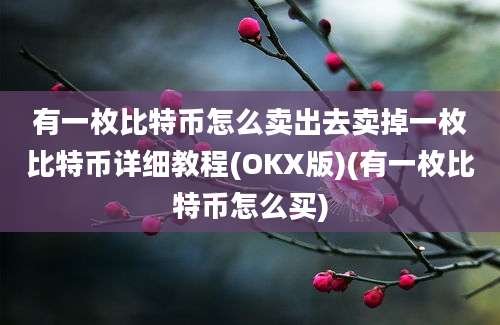 有一枚比特币怎么卖出去卖掉一枚比特币详细教程(OKX版)(有一枚比特币怎么买)